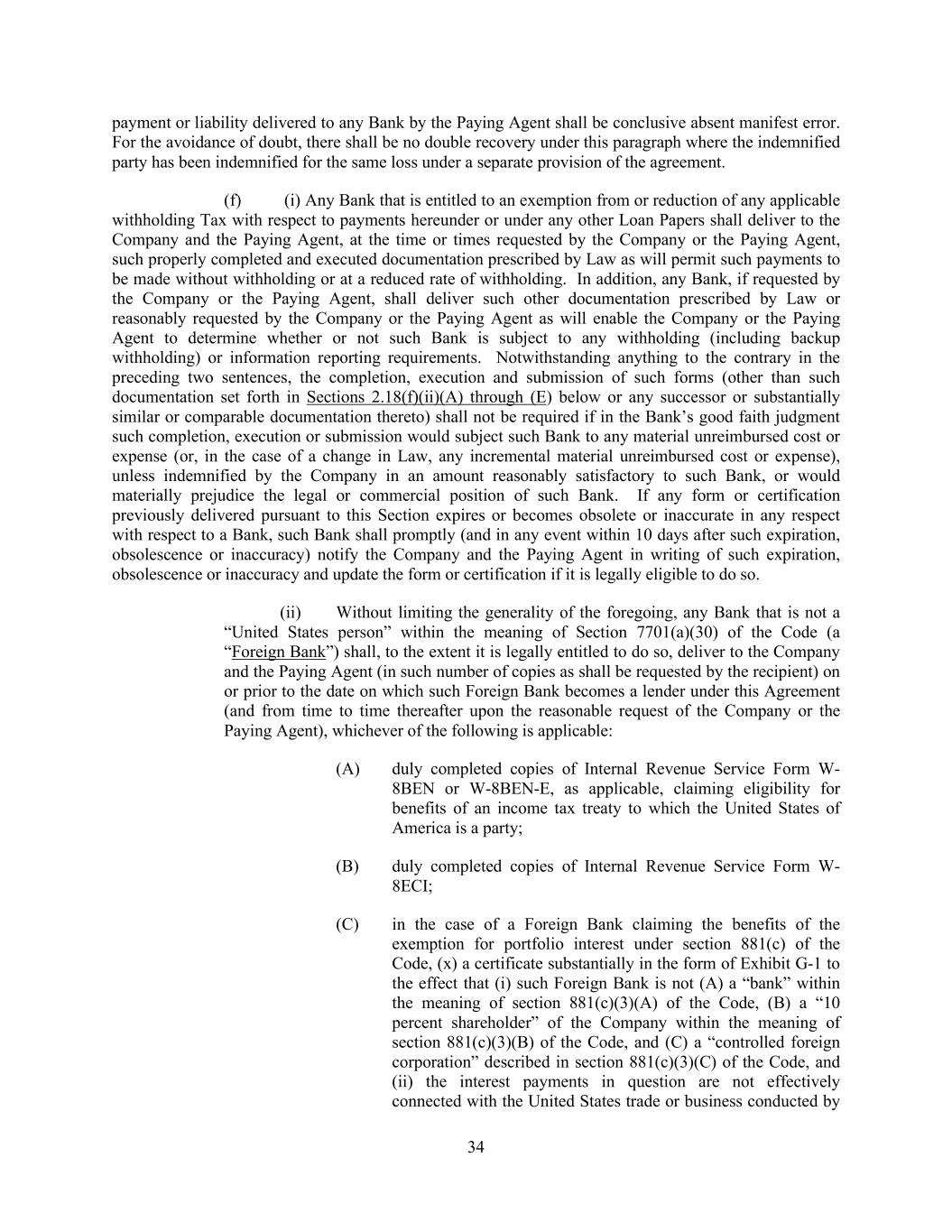 payment or liability delivered to any Bank by the Paying Agent shall be conclusive absent manifest error. For the avoidance of doubt, there shall be no double recovery under this paragraph where the indemnified party has been indemnified for the same loss under a separate provision of the agreement.

(f) (i) Any Bank that is entitled to an exemption from or reduction of any applicable withholding Tax with respect to payments hereunder or under any other Loan Papers shall deliver to the Company and the Paying Agent, at the time or times requested by the Company or the Paying Agent, such properly completed and executed documentation prescribed by Law as will permit such payments to be made without withholding or at a reduced rate of withholding. In addition, any Bank, if requested by the Company or the Paying Agent, shall deliver such other documentation prescribed by Law or reasonably requested by the Company or the Paying Agent as will enable the Company or the Paying Agent to determine whether or not such Bank is subject to any withholding (including backup withholding) or information reporting requirements. Notwithstanding anything to the contrary in the preceding two sentences, the completion, execution and submission of such forms (other than such documentation set forth in Sections 2.18(f)(ii)(A) through (E) below or any successor or substantially similar or comparable documentation thereto) shall not be required if in the Bank's good faith judgment such completion, execution or submission would subject such Bank to any material unreimbursed cost or expense (or, in the case of a change in Law, any incremental material unreimbursed cost or expense), unless indemnified by the Company in an amount reasonably satisfactory to such Bank, or would materially prejudice the legal or commercial position of such Bank. If any form or certification previously delivered pursuant to this Section expires or becomes obsolete or inaccurate in any respect with respect to a Bank, such Bank shall promptly (and in any event within 10 days after such expiration, obsolescence or inaccuracy) notify the Company and the Paying Agent in writing of such expiration, obsolescence or inaccuracy and update the form or certification if it is legally eligible to do so.

(ii) Without limiting the generality of the foregoing, any Bank that is not a "United States person" within the meaning of Section 7701(a)(30) of the Code (a "Foreign Bank") shall, to the extent it is legally entitled to do so, deliver to the Company and the Paying Agent (in such number of copies as shall be requested by the recipient) on or prior to the date on which such Foreign Bank becomes a lender under this Agreement (and from time to time thereafter upon the reasonable request of the Company or the Paying Agent), whichever of the following is applicable:

(A) duly completed copies of Internal Revenue Service Form W-8BEN or W-8BEN-E, as applicable, claiming eligibility for benefits of an income tax treaty to which the United States of America is a party;

(B) duly completed copies of Internal Revenue Service Form W-8ECI;

(C) in the case of a Foreign Bank claiming the benefits of the exemption for portfolio interest under section 881(c) of the Code, (x) a certificate substantially in the form of Exhibit G-1 to the effect that (i) such Foreign Bank is not (A) a "bank" within the meaning of section 881(c)(3)(A) of the Code, (B) a "10 percent shareholder" of the Company within the meaning of section 881(c)(3)(B) of the Code, and (C) a "controlled foreign corporation" described in section 881(c)(3)(C) of the Code, and (ii) the interest payments in question are not effectively connected with the United States trade or business conducted by

34